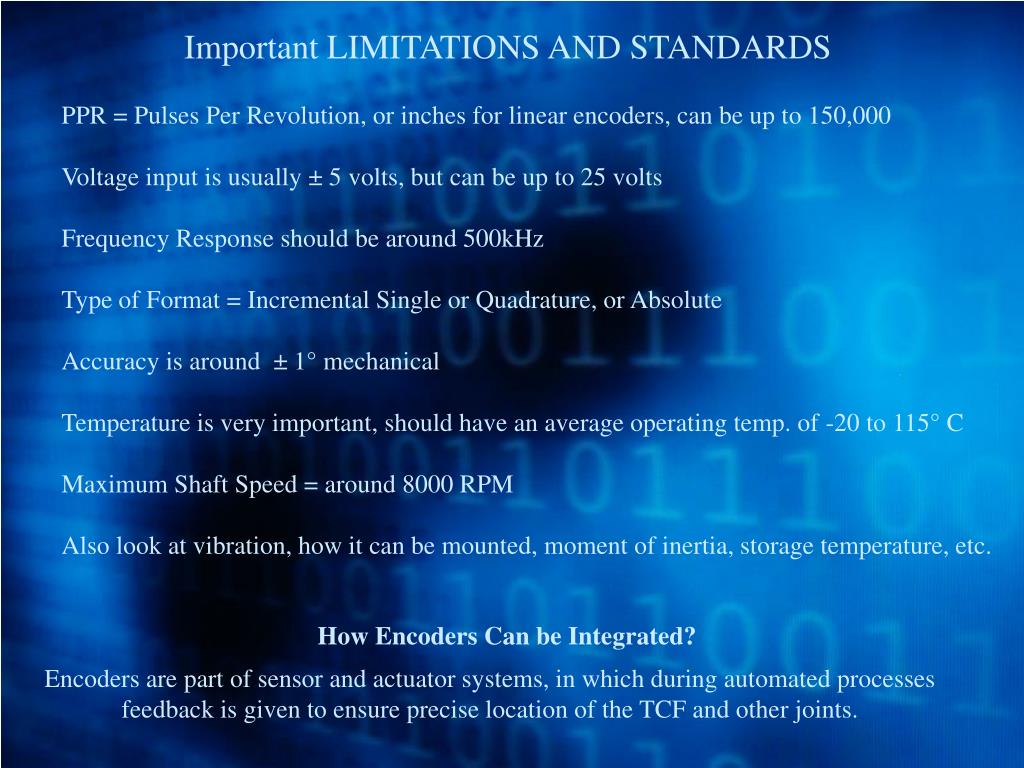 Important LIMITATIONS AND STANDARDS

PPR = Pulses Per Revolution, or inches for linear encoders, can be up to 150,000

Voltage input is usually ± 5 volts, but can be up to 25 volts

Frequency Response should be around 500kHz

Type of Format = Incremental Single or Quadrature, or Absolute

Accuracy is around ± 1° mechanical

Temperature is very important, should have an average operating temp. of -20 to 115° C

Maximum Shaft Speed = around 8000 RPM

Also look at vibration, how it can be mounted, moment of inertia, storage temperature, etc.

How Encoders Can be Integrated?

Encoders are part of sensor and actuator systems, in which during automated processes feedback is given to ensure precise location of the TCF and other joints.